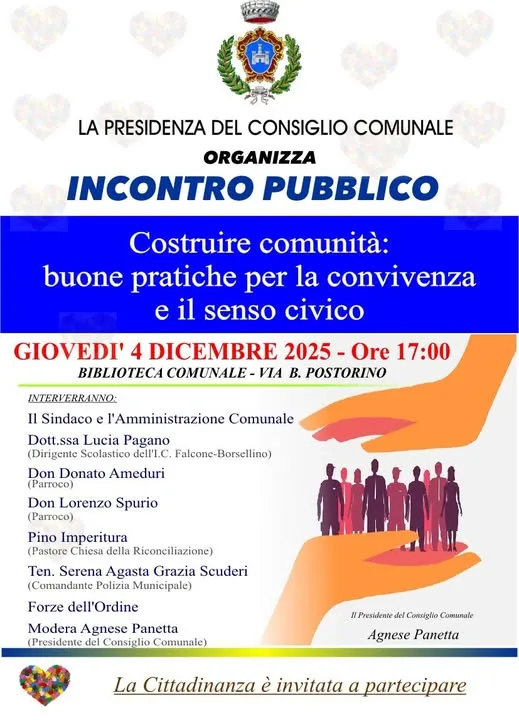 LA PRESIDENZA DEL CONSIGLIO COMUNALE

ORGANIZZA

INCONTRO PUBBLICO

Costruire comunità:
buone pratiche per la convivenza
e il senso civico

GIOVEDI' 4 DICEMBRE 2025 - Ore 17:00

BIBLIOTECA COMUNALE - VIA B. POSTORINO

INTERVERRANNO:

Il Sindaco e l'Amministrazione Comunale

Dott.ssa Lucia Pagano
(Dirigente Scolastico dell'I.C. Falcone-Borsellino)

Don Donato Ameduri
(Parroco)

Don Lorenzo Spurio
(Parroco)

Pino Imperitura
(Pastore Chiesa della Riconciliazione)

Ten. Serena Agasta Grazia Scuderi
(Comandante Polizia Municipale)

Forze dell'Ordine

Modera Agnese Panetta
(Presidente del Consiglio Comunale)

Il Presidente del Consiglio Comunale
Agnese Panetta

La Cittadinanza è invitata a partecipare